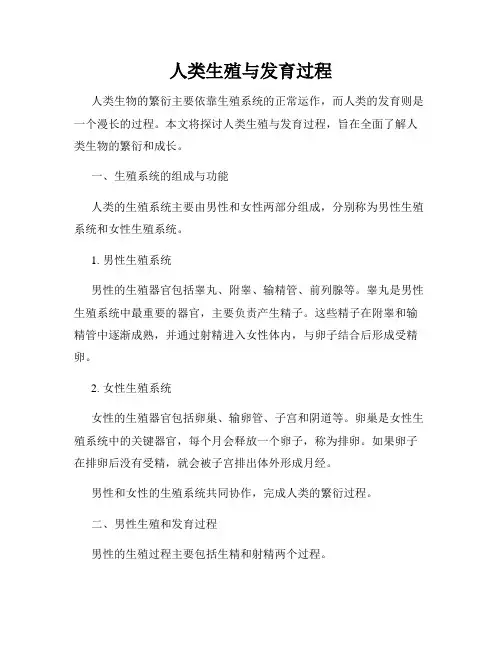 人类生殖与发育过程

人类生物的繁衍主要依靠生殖系统的正常运作，而人类的发育则是一个漫长的过程。本文将探讨人类生殖与发育过程，旨在全面了解人类生物的繁衍和成长。

一、生殖系统的组成与功能

人类的生殖系统主要由男性和女性两部分组成，分别称为男性生殖系统和女性生殖系统。

1. 男性生殖系统

男性的生殖器官包括睾丸、附睾、输精管、前列腺等。睾丸是男性生殖系统中最重要的器官，主要负责产生精子。这些精子在附睾和输精管中逐渐成熟，并通过射精进入女性体内，与卵子结合后形成受精卵。

2. 女性生殖系统

女性的生殖器官包括卵巢、输卵管、子宫和阴道等。卵巢是女性生殖系统中的关键器官，每个月会释放一个卵子，称为排卵。如果卵子在排卵后没有受精，就会被子宫排出体外形成月经。

男性和女性的生殖系统共同协作，完成人类的繁衍过程。

二、男性生殖和发育过程

男性的生殖过程主要包括生精和射精两个过程。